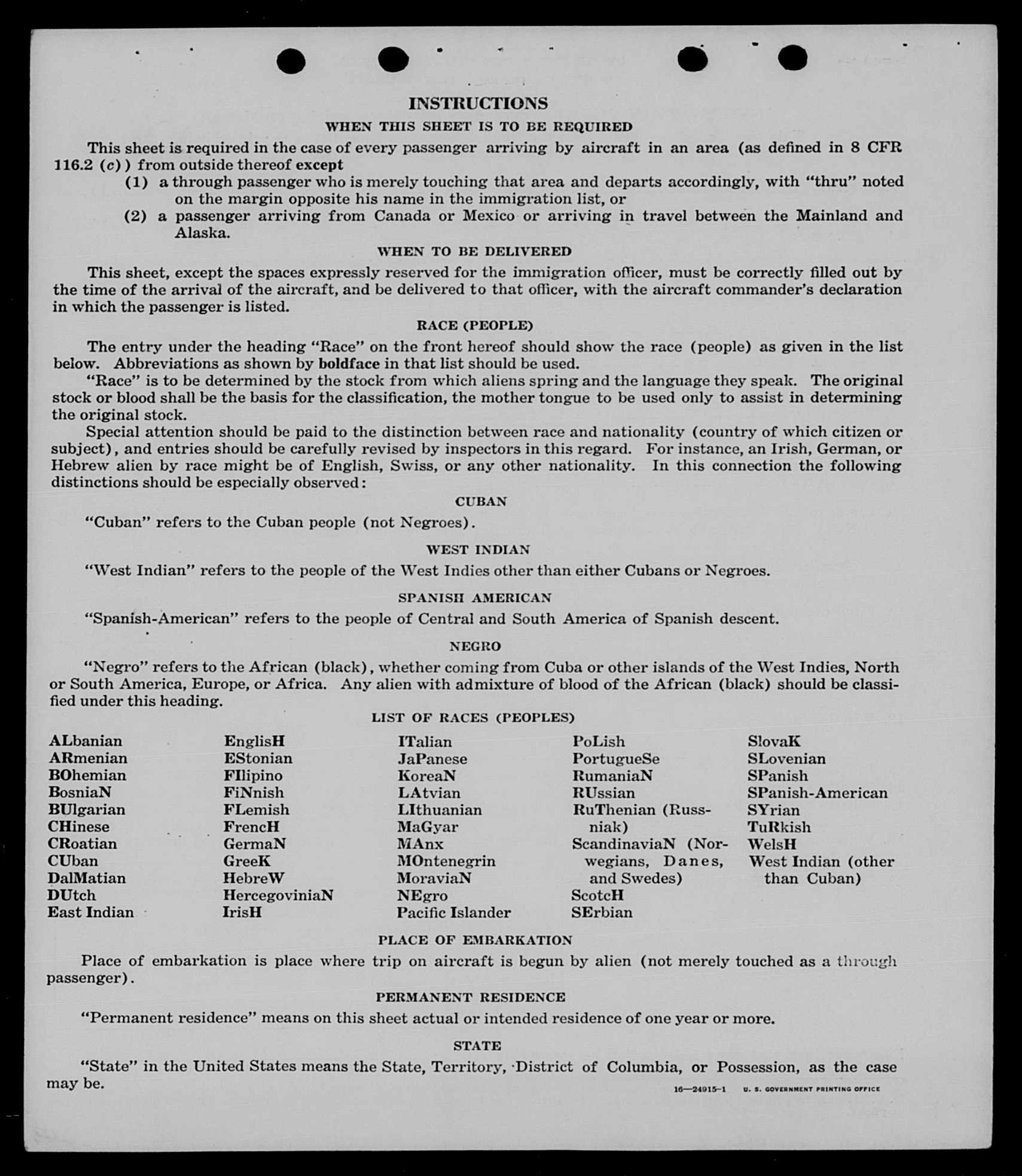 INSTRUCTIONS

WHEN THIS SHEET IS TO BE REQUIRED

This sheet is required in the case of every passenger arriving by aircraft in an area (as defined in 8 CFR 116.2 (c)) from outside thereof except

(1) a through passenger who is merely touching that area and departs accordingly, with "thru" noted on the margin opposite his name in the immigration list, or

(2) a passenger arriving from Canada or Mexico or arriving in travel between the Mainland and Alaska.

WHEN TO BE DELIVERED

This sheet, except the spaces expressly reserved for the immigration officer, must be correctly filled out by the time of the arrival of the aircraft, and be delivered to that officer, with the aircraft commander's declaration in which the passenger is listed.

RACE (PEOPLE)

The entry under the heading "Race" on the front hereof should show the race (people) as given in the list below. Abbreviations as shown by boldface in that list should be used.

"Race" is to be determined by the stock from which aliens spring and the language they speak. The original stock or blood shall be the basis for the classification, the mother tongue to be used only to assist in determining the original stock.

Special attention should be paid to the distinction between race and nationality (country of which citizen or subject), and entries should be carefully revised by inspectors in this regard. For instance, an Irish, German, or Hebrew alien by race might be of English, Swiss, or any other nationality. In this connection the following distinctions should be especially observed:

CUBAN

"Cuban" refers to the Cuban people (not Negroes).

WEST INDIAN

"West Indian" refers to the people of the West Indies other than either Cubans or Negroes.

SPANISH AMERICAN

"Spanish-American" refers to the people of Central and South America of Spanish descent.

NEGRO

"Negro" refers to the African (black), whether coming from Cuba or other islands of the West Indies, North or South America, Europe, or Africa. Any alien with admixture of blood of the African (black) should be classified under this heading.

LIST OF RACES (PEOPLES)

ALbanian
ARmenian
BOhemian
BosniaN
BUlgarian
CHinese
CRoatian
CUban
DalMatian
DUtch
East Indian

EnglisH
EStonian
FIlipino
FiNnish
FLemish
FrencH
GermaN
GreeK
HebreW
HercegoviniaN
IrisH

ITalian
JaPanese
KoreaN
LAtvian
LIthuanian
MaGyar
MAnx
MOntenegrin
MoraviaN
NEgro
Pacific Islander

PoLish
PortugueSe
RumaniaN
RUssian
RuThenian (Russniak)
ScandinaviaN (Norwegians, Danes, and Swedes)
ScotcH
SErbian

SlovaK
SLovenian
SPanish
SPanish-American
SYrian
TuRkish
WelsH
West Indian (other than Cuban)

PLACE OF EMBARKATION

Place of embarkation is place where trip on aircraft is begun by alien (not merely touched as a through passenger).

PERMANENT RESIDENCE

"Permanent residence" means on this sheet actual or intended residence of one year or more.

STATE

"State" in the United States means the State, Territory, District of Columbia, or Possession, as the case may be.

16—24915-1 U. S. GOVERNMENT PRINTING OFFICE